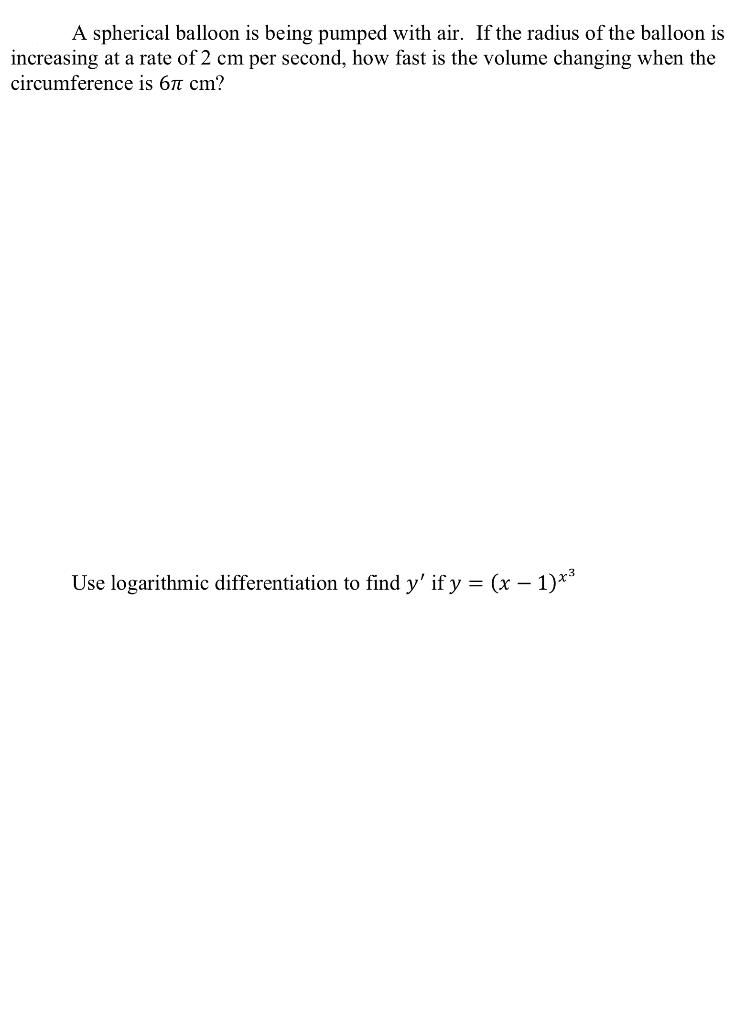 A spherical balloon is being pumped with air. If the radius of the balloon is increasing at a rate of 2 cm per second, how fast is the volume changing when the circumference is $6\pi$ cm?

Use logarithmic differentiation to find $y'$ if $y = (x-1)^{x^3}$